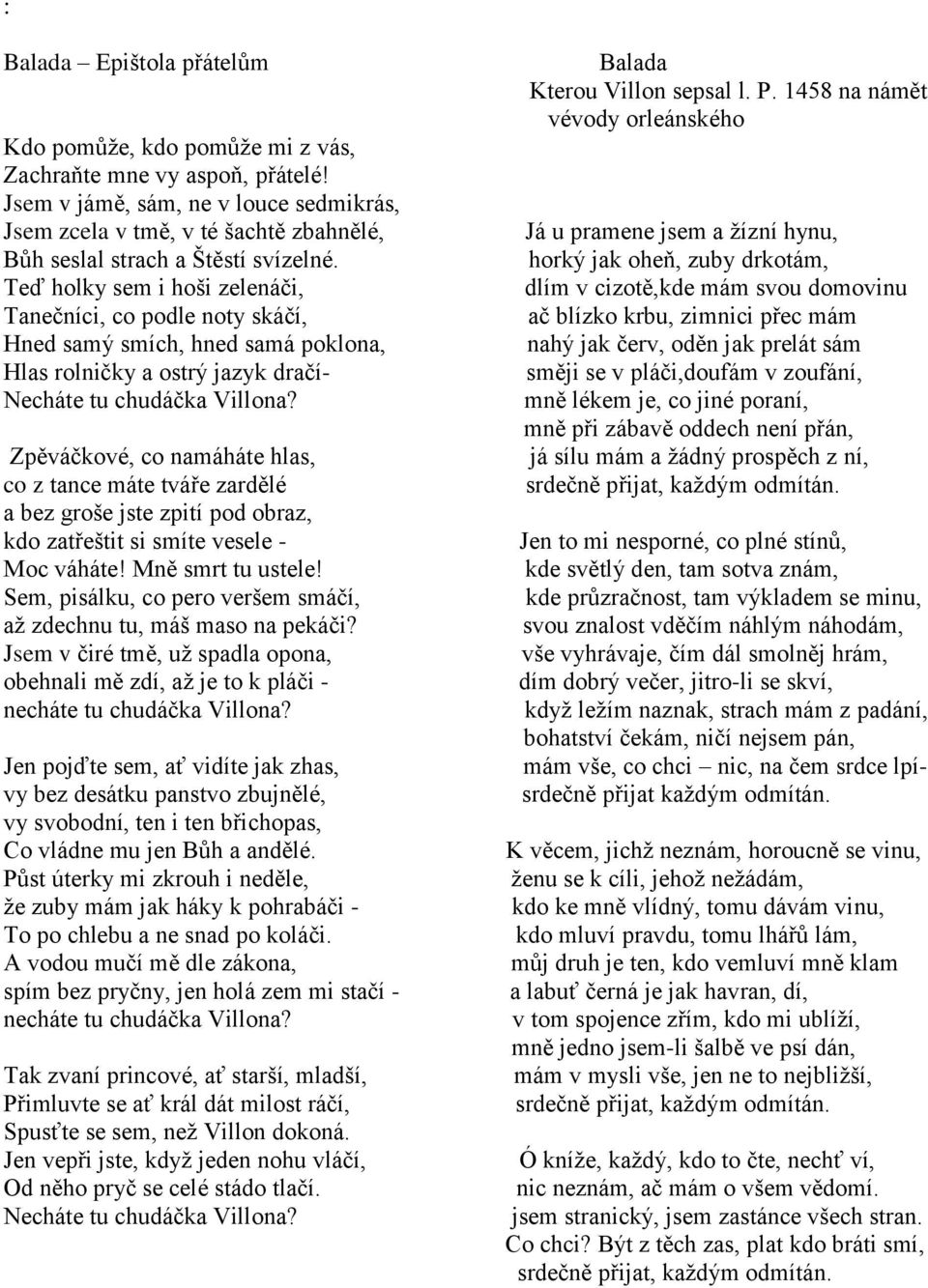 :

Balada – Epištola přátelům

Kdo pomůže, kdo pomůže mi z vás,
Zachraňte mne vy aspoň, přátelé!
Jsem v jámě, sám, ne v louce sedmikrás,
Jsem zcela v tmě, v té šachtě zbahnělé,
Bůh seslal strach a Štěstí svízelné.
Teď holky sem i hoši zelenáči,
Tanečníci, co podle noty skáčí,
Hned samý smích, hned samá poklona,
Hlas rolničky a ostrý jazyk dračí-
Necháte tu chudáčka Villona?

Zpěváčkové, co namáháte hlas,
co z tance máte tváře zardělé
a bez groše jste zpití pod obraz,
kdo zatřeštit si smíte vesele -
Moc váháte! Mně smrt tu ustele!
Sem, pisálku, co pero veršem smáčí,
až zdechnu tu, máš maso na pekáči?
Jsem v čiré tmě, už spadla opona,
obehnali mě zdí, až je to k pláči -
necháte tu chudáčka Villona?

Jen pojďte sem, ať vidíte jak zhas,
vy bez desátku panstvo zbujnělé,
vy svobodní, ten i ten břichopas,
Co vládne mu jen Bůh a andělé.
Půst úterky mi zkrouh i neděle,
že zuby mám jak háky k pohrabáči -
To po chlebu a ne snad po koláči.
A vodou mučí mě dle zákona,
spím bez pryčny, jen holá zem mi stačí -
necháte tu chudáčka Villona?

Tak zvaní princové, ať starší, mladší,
Přimluvte se ať král dát milost ráčí,
Spusťte se sem, než Villon dokoná.
Jen vepři jste, když jeden nohu vláčí,
Od něho pryč se celé stádo tlačí.
Necháte tu chudáčka Villona?

Balada
Kterou Villon sepsal l. P. 1458 na námět
vévody orleánského

Já u pramene jsem a žízní hynu,
horký jak oheň, zuby drkotám,
dlím v cizotě,kde mám svou domovinu
ač blízko krbu, zimnici přec mám
nahý jak červ, oděn jak prelát sám
směji se v pláči,doufám v zoufání,
mně lékem je, co jiné poraní,
mně při zábavě oddech není přán,
já sílu mám a žádný prospěch z ní,
srdečně přijat, každým odmítán.

Jen to mi nesporné, co plné stínů,
kde světlý den, tam sotva znám,
kde průzračnost, tam výkladem se minu,
svou znalost vděčím náhlým náhodám,
vše vyhrávaje, čím dál smolněj hrám,
dím dobrý večer, jitro-li se skví,
když ležím naznak, strach mám z padání,
bohatství čekám, ničí nejsem pán,
mám vše, co chci – nic, na čem srdce lpí-
srdečně přijat každým odmítán.

K věcem, jichž neznám, horoucně se vinu,
ženu se k cíli, jehož nežádám,
kdo ke mně vlídný, tomu dávám vinu,
kdo mluví pravdu, tomu lhářů lám,
můj druh je ten, kdo vemluví mně klam
a labuť černá je jak havran, dí,
v tom spojence zřím, kdo mi ublíží,
mně jedno jsem-li šalbě ve psí dán,
mám v mysli vše, jen ne to nejbližší,
srdečně přijat, každým odmítán.

Ó kníže, každý, kdo to čte, nechť ví,
nic neznám, ač mám o všem vědomí.
jsem stranický, jsem zastánce všech stran.
Co chci? Být z těch zas, plat kdo bráti smí,
srdečně přijat, každým odmítán.